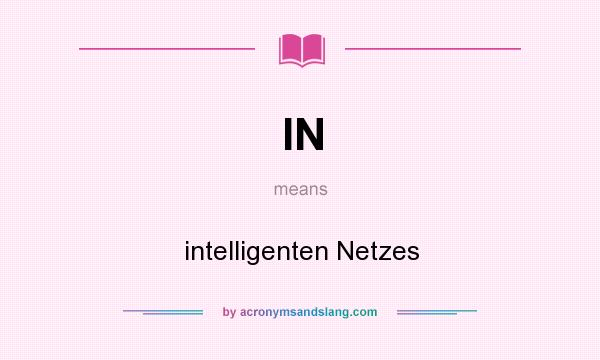 IN

means

intelligenten Netzes

by acronymsandslang.com